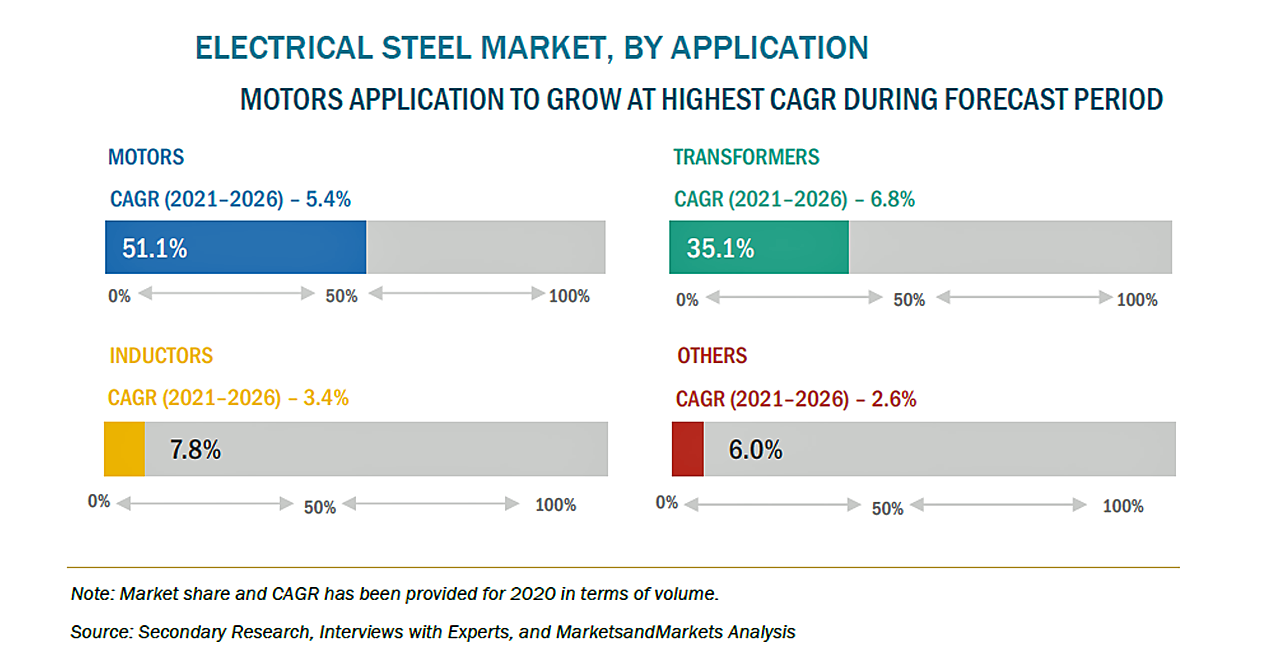 ELECTRICAL STEEL MARKET, BY APPLICATION

MOTORS APPLICATION TO GROW AT HIGHEST CAGR DURING FORECAST PERIOD

MOTORS

CAGR (2021–2026) – 5.4%

51.1%

0% 50% 100%

TRANSFORMERS

CAGR (2021–2026) – 6.8%

35.1%

0% 50% 100%

INDUCTORS

CAGR (2021–2026) – 3.4%

7.8%

0% 50% 100%

OTHERS

CAGR (2021–2026) – 2.6%

6.0%

0% 50% 100%

Note: Market share and CAGR has been provided for 2020 in terms of volume.

Source: Secondary Research, Interviews with Experts, and MarketsandMarkets Analysis